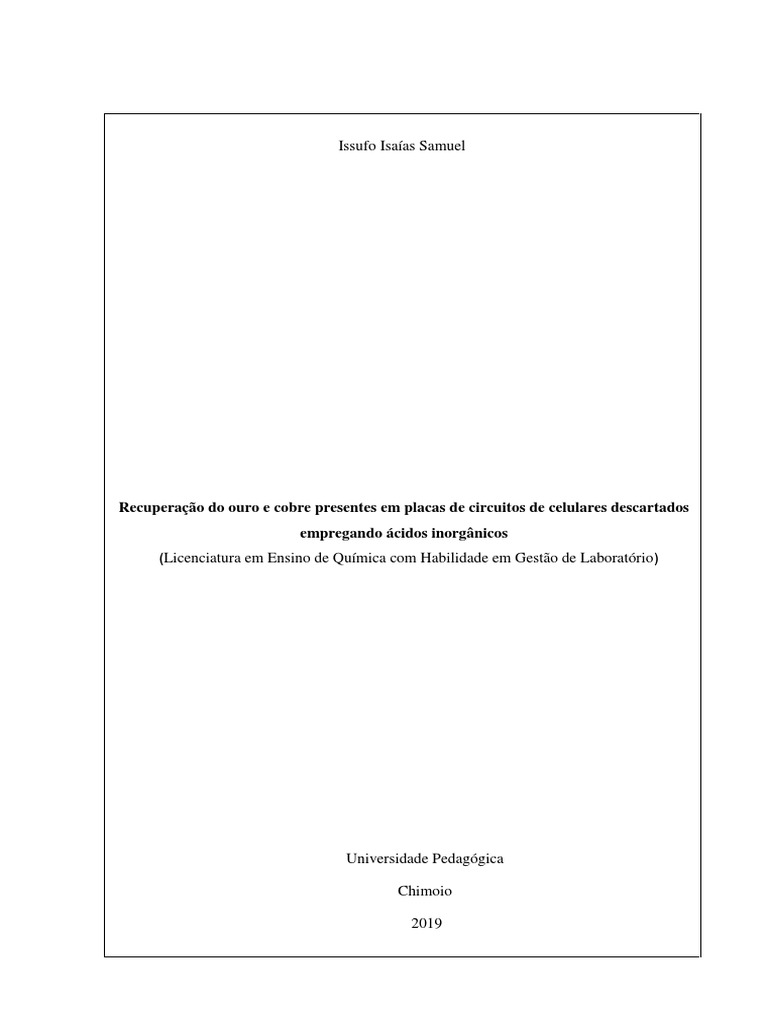 Issufo Isaías Samuel

Recuperação do ouro e cobre presentes em placas de circuitos de celulares descartados empregando ácidos inorgânicos

(Licenciatura em Ensino de Química com Habilidade em Gestão de Laboratório)

Universidade Pedagógica

Chimoio

2019